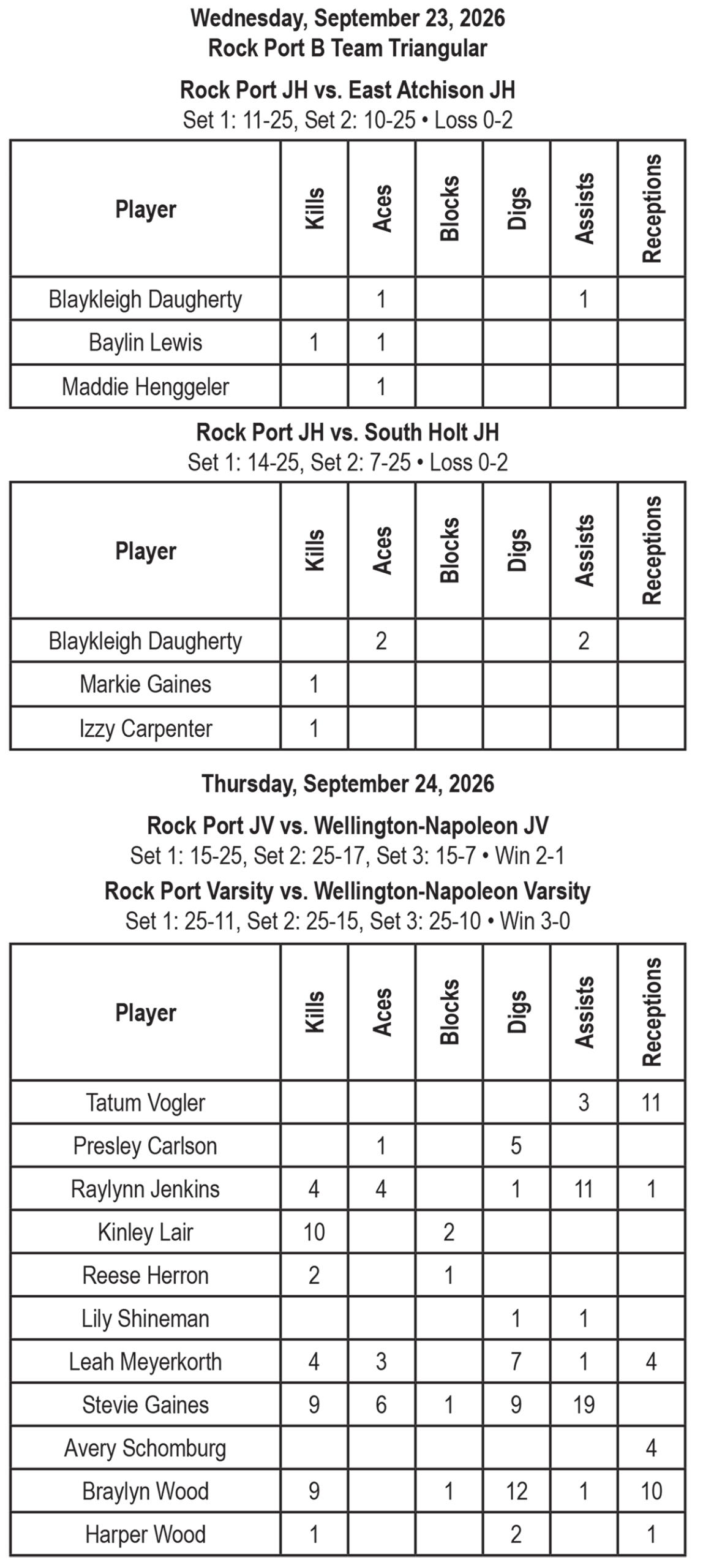 Wednesday, September 23, 2026
Rock Port B Team Triangular

Rock Port JH vs. East Atchison JH
Set 1: 11-25, Set 2: 10-25 • Loss 0-2

| Player | Kills | Aces | Blocks | Digs | Assists | Receptions |
|---|---|---|---|---|---|---|
| Blaykleigh Daugherty |  | 1 |  |  | 1 |  |
| Baylin Lewis | 1 | 1 |  |  |  |  |
| Maddie Henggeler |  | 1 |  |  |  |  |

Rock Port JH vs. South Holt JH
Set 1: 14-25, Set 2: 7-25 • Loss 0-2

| Player | Kills | Aces | Blocks | Digs | Assists | Receptions |
|---|---|---|---|---|---|---|
| Blaykleigh Daugherty |  | 2 |  |  | 2 |  |
| Markie Gaines | 1 |  |  |  |  |  |
| Izzy Carpenter | 1 |  |  |  |  |  |

Thursday, September 24, 2026

Rock Port JV vs. Wellington-Napoleon JV
Set 1: 15-25, Set 2: 25-17, Set 3: 15-7 • Win 2-1

Rock Port Varsity vs. Wellington-Napoleon Varsity
Set 1: 25-11, Set 2: 25-15, Set 3: 25-10 • Win 3-0

| Player | Kills | Aces | Blocks | Digs | Assists | Receptions |
|---|---|---|---|---|---|---|
| Tatum Vogler |  |  |  |  | 3 | 11 |
| Presley Carlson |  | 1 |  | 5 |  |  |
| Raylynn Jenkins | 4 | 4 |  | 1 | 11 | 1 |
| Kinley Lair | 10 |  | 2 |  |  |  |
| Reese Herron | 2 |  | 1 |  |  |  |
| Lily Shineman |  |  |  | 1 | 1 |  |
| Leah Meyerkorth | 4 | 3 |  | 7 | 1 | 4 |
| Stevie Gaines | 9 | 6 | 1 | 9 | 19 |  |
| Avery Schomburg |  |  |  |  |  | 4 |
| Braylyn Wood | 9 |  | 1 | 12 | 1 | 10 |
| Harper Wood | 1 |  |  | 2 |  | 1 |